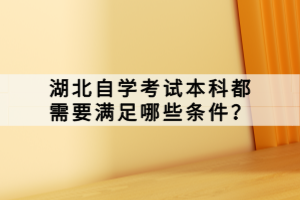 湖北自学考试本科都需要满足哪些条件？